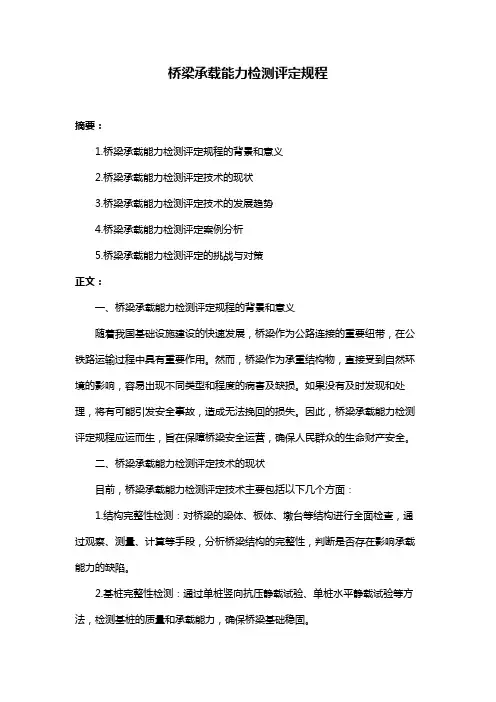 桥梁承载能力检测评定规程

摘要：

1.桥梁承载能力检测评定规程的背景和意义

2.桥梁承载能力检测评定技术的现状

3.桥梁承载能力检测评定技术的发展趋势

4.桥梁承载能力检测评定案例分析

5.桥梁承载能力检测评定的挑战与对策

正文：

一、桥梁承载能力检测评定规程的背景和意义

随着我国基础设施建设的快速发展，桥梁作为公路连接的重要纽带，在公铁路运输过程中具有重要作用。然而，桥梁作为承重结构物，直接受到自然环境的影响，容易出现不同类型和程度的病害及缺损。如果没有及时发现和处理，将有可能引发安全事故，造成无法挽回的损失。因此，桥梁承载能力检测评定规程应运而生，旨在保障桥梁安全运营，确保人民群众的生命财产安全。

二、桥梁承载能力检测评定技术的现状

目前，桥梁承载能力检测评定技术主要包括以下几个方面：

1.结构完整性检测：对桥梁的梁体、板体、墩台等结构进行全面检查，通过观察、测量、计算等手段，分析桥梁结构的完整性，判断是否存在影响承载能力的缺陷。

2.基桩完整性检测：通过单桩竖向抗压静载试验、单桩水平静载试验等方法，检测基桩的质量和承载能力，确保桥梁基础稳固。